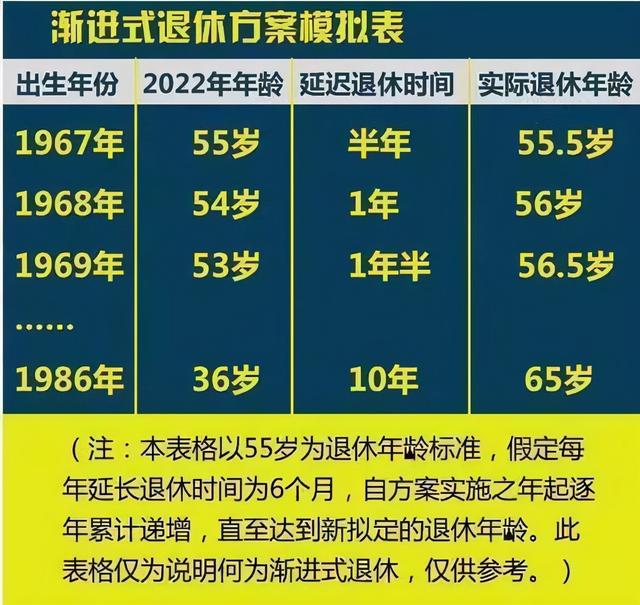 渐进式退休方案模拟表

| 出生年份 | 2022年年龄 | 延迟退休时间 | 实际退休年龄 |
|---|---|---|---|
| 1967年 | 55岁 | 半年 | 55.5岁 |
| 1968年 | 54岁 | 1年 | 56岁 |
| 1969年 | 53岁 | 1年半 | 56.5岁 |
| …… | | | |
| 1986年 | 36岁 | 10年 | 65岁 |

（注：本表格以55岁为退休年龄标准，假定每年延长退休时间为6个月，自方案实施之年起逐年累计递增，直至达到新拟定的退休年龄。此表格仅为说明何为渐进式退休，仅供参考。）